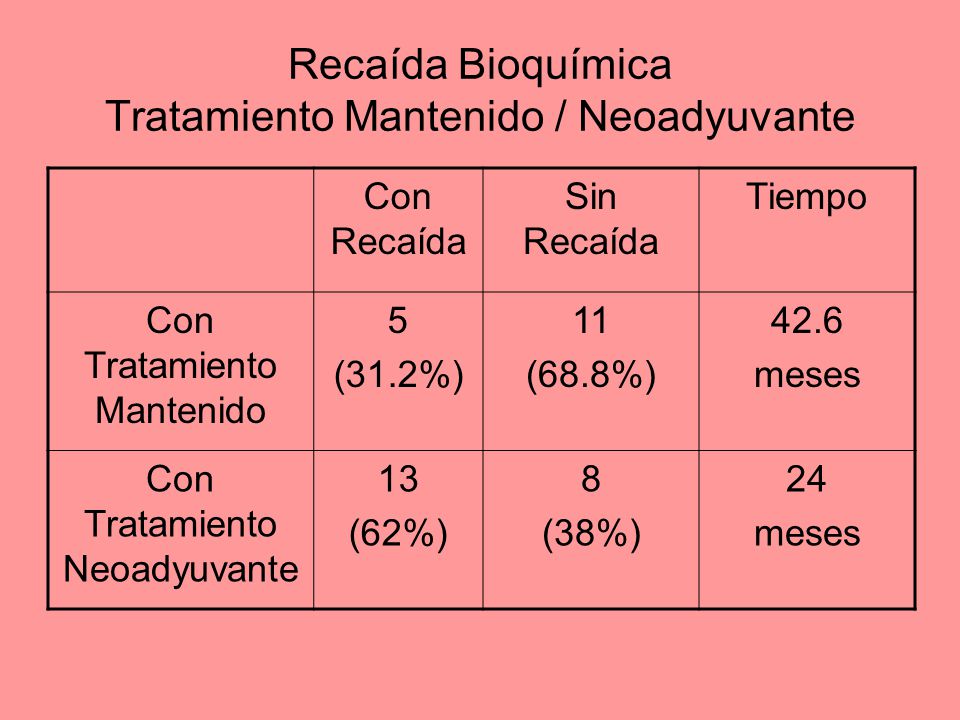 Recaída Bioquímica
Tratamiento Mantenido / Neoadyuvante

| | Con Recaída | Sin Recaída | Tiempo |
|---|---|---|---|
| Con Tratamiento Mantenido | 5 (31.2%) | 11 (68.8%) | 42.6 meses |
| Con Tratamiento Neoadyuvante | 13 (62%) | 8 (38%) | 24 meses |